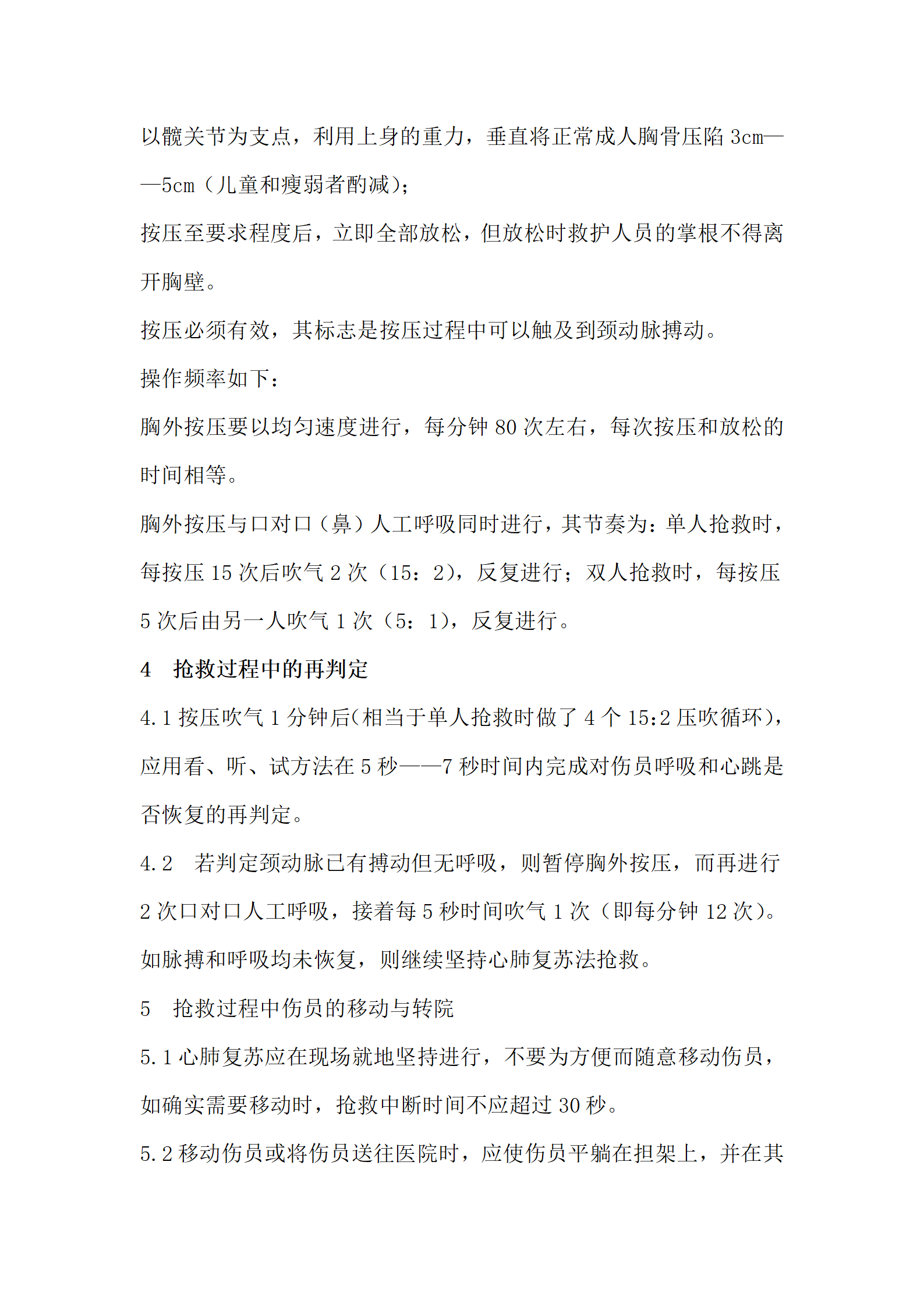 以髋关节为支点，利用上身的重力，垂直将正常成人胸骨压陷 3cm——5cm（儿童和瘦弱者酌减）；

按压至要求程度后，立即全部放松，但放松时救护人员的掌根不得离开胸壁。

按压必须有效，其标志是按压过程中可以触及到颈动脉搏动。

操作频率如下：

胸外按压要以均匀速度进行，每分钟 80 次左右，每次按压和放松的时间相等。

胸外按压与口对口（鼻）人工呼吸同时进行，其节奏为：单人抢救时，每按压 15 次后吹气 2 次（15：2），反复进行；双人抢救时，每按压 5 次后由另一人吹气 1 次（5：1），反复进行。

4　抢救过程中的再判定

4.1 按压吹气 1 分钟后(相当于单人抢救时做了 4 个 15:2 压吹循环)，应用看、听、试方法在 5 秒——7 秒时间内完成对伤员呼吸和心跳是否恢复的再判定。

4.2　若判定颈动脉已有搏动但无呼吸，则暂停胸外按压，而再进行 2 次口对口人工呼吸，接着每 5 秒时间吹气 1 次（即每分钟 12 次）。如脉搏和呼吸均未恢复，则继续坚持心肺复苏法抢救。

5　抢救过程中伤员的移动与转院

5.1 心肺复苏应在现场就地坚持进行，不要为方便而随意移动伤员，如确实需要移动时，抢救中断时间不应超过 30 秒。

5.2 移动伤员或将伤员送往医院时，应使伤员平躺在担架上，并在其